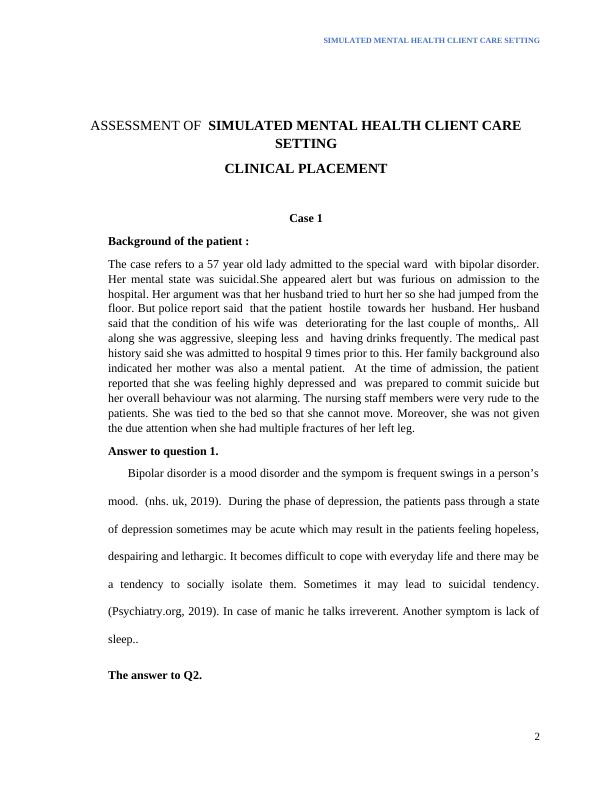 SIMULATED MENTAL HEALTH CLIENT CARE SETTING

ASSESSMENT OF SIMULATED MENTAL HEALTH CLIENT CARE SETTING

CLINICAL PLACEMENT

Case 1

Background of the patient :

The case refers to a 57 year old lady admitted to the special ward with bipolar disorder. Her mental state was suicidal.She appeared alert but was furious on admission to the hospital. Her argument was that her husband tried to hurt her so she had jumped from the floor. But police report said that the patient hostile towards her husband. Her husband said that the condition of his wife was deteriorating for the last couple of months,. All along she was aggressive, sleeping less and having drinks frequently. The medical past history said she was admitted to hospital 9 times prior to this. Her family background also indicated her mother was also a mental patient. At the time of admission, the patient reported that she was feeling highly depressed and was prepared to commit suicide but her overall behaviour was not alarming. The nursing staff members were very rude to the patients. She was tied to the bed so that she cannot move. Moreover, she was not given the due attention when she had multiple fractures of her left leg.

Answer to question 1.

Bipolar disorder is a mood disorder and the sympom is frequent swings in a person's mood. (nhs. uk, 2019). During the phase of depression, the patients pass through a state of depression sometimes may be acute which may result in the patients feeling hopeless, despairing and lethargic. It becomes difficult to cope with everyday life and there may be a tendency to socially isolate them. Sometimes it may lead to suicidal tendency. (Psychiatry.org, 2019). In case of manic he talks irreverent. Another symptom is lack of sleep..

The answer to Q2.

2